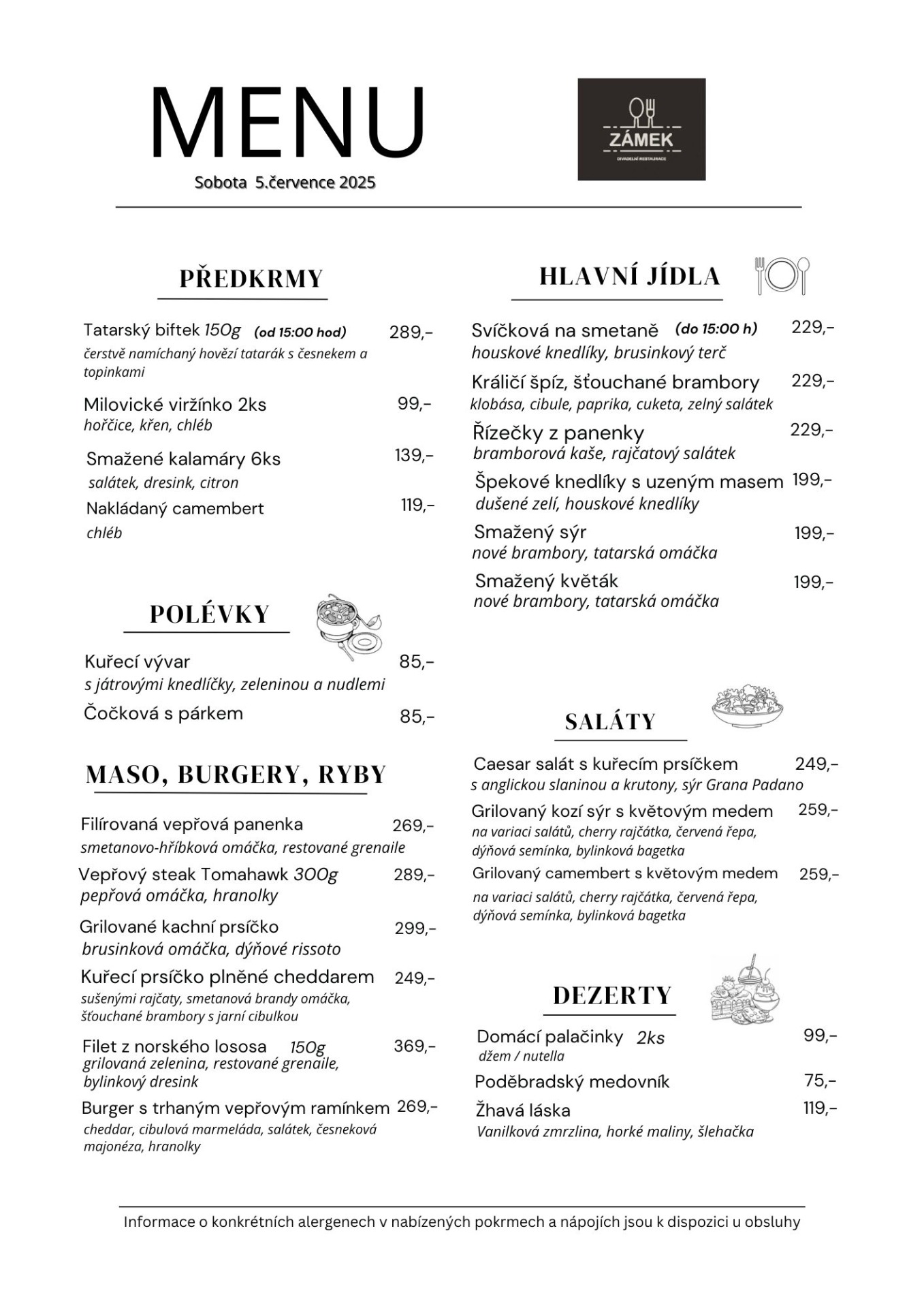 MENU

Sobota 5.července 2025

ZÁMEK
DIVADELNÍ RESTAURACE

PŘEDKRMY

Tatarský biftek 150g (od 15:00 hod) 289,-
čerstvě namíchaný hovězí tatarák s česnekem a topinkami

Milovické viržínko 2ks 99,-
hořčice, křen, chléb

Smažené kalamáry 6ks 139,-
salátek, dresink, citron

Nakládaný camembert 119,-
chléb

POLÉVKY

Kuřecí vývar 85,-
s játrovými knedlíčky, zeleninou a nudlemi

Čočková s párkem 85,-

MASO, BURGERY, RYBY

Filírovaná vepřová panenka 269,-
smetanovo-hříbková omáčka, restované grenaile

Vepřový steak Tomahawk 300g 289,-
pepřová omáčka, hranolky

Grilované kachní prsíčko 299,-
brusinková omáčka, dýňové rissoto

Kuřecí prsíčko plněné cheddarem 249,-
sušenými rajčaty, smetanová brandy omáčka, šťouchané brambory s jarní cibulkou

Filet z norského lososa 150g 369,-
grilovaná zelenina, restované grenaile, bylinkový dresink

Burger s trhaným vepřovým ramínkem 269,-
cheddar, cibulová marmeláda, salátek, česneková majonéza, hranolky

HLAVNÍ JÍDLA

Svíčková na smetaně (do 15:00 h) 229,-
houskové knedlíky, brusinkový terč

Králičí špíz, šťouchané brambory 229,-
klobása, cibule, paprika, cuketa, zelný salátek

Řízečky z panenky 229,-
bramborová kaše, rajčatový salátek

Špekové knedlíky s uzeným masem 199,-
dušené zelí, houskové knedlíky

Smažený sýr 199,-
nové brambory, tatarská omáčka

Smažený květák 199,-
nové brambory, tatarská omáčka

SALÁTY

Caesar salát s kuřecím prsíčkem 249,-
s anglickou slaninou a krutony, sýr Grana Padano

Grilovaný kozí sýr s květovým medem 259,-
na variaci salátů, cherry rajčátka, červená řepa, dýňová semínka, bylinková bagetka

Grilovaný camembert s květovým medem 259,-
na variaci salátů, cherry rajčátka, červená řepa, dýňová semínka, bylinková bagetka

DEZERTY

Domácí palačinky 2ks 99,-
džem / nutella

Poděbradský medovník 75,-

Žhavá láska 119,-
Vanilková zmrzlina, horké maliny, šlehačka

Informace o konkrétních alergenech v nabízených pokrmech a nápojích jsou k dispozici u obsluhy